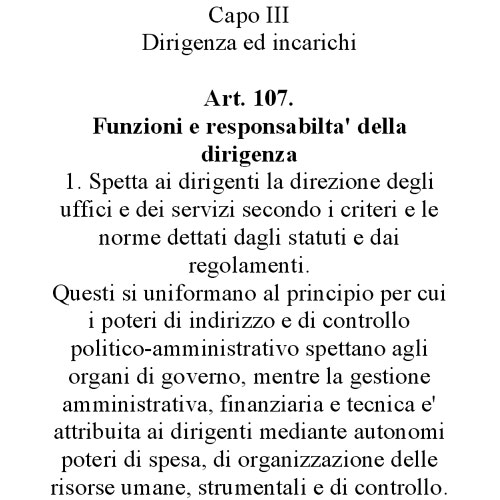 Capo III
Dirigenza ed incarichi

Art. 107.
Funzioni e responsabilta' della dirigenza
1. Spetta ai dirigenti la direzione degli uffici e dei servizi secondo i criteri e le norme dettati dagli statuti e dai regolamenti.
Questi si uniformano al principio per cui i poteri di indirizzo e di controllo politico-amministrativo spettano agli organi di governo, mentre la gestione amministrativa, finanziaria e tecnica e' attribuita ai dirigenti mediante autonomi poteri di spesa, di organizzazione delle risorse umane, strumentali e di controllo.